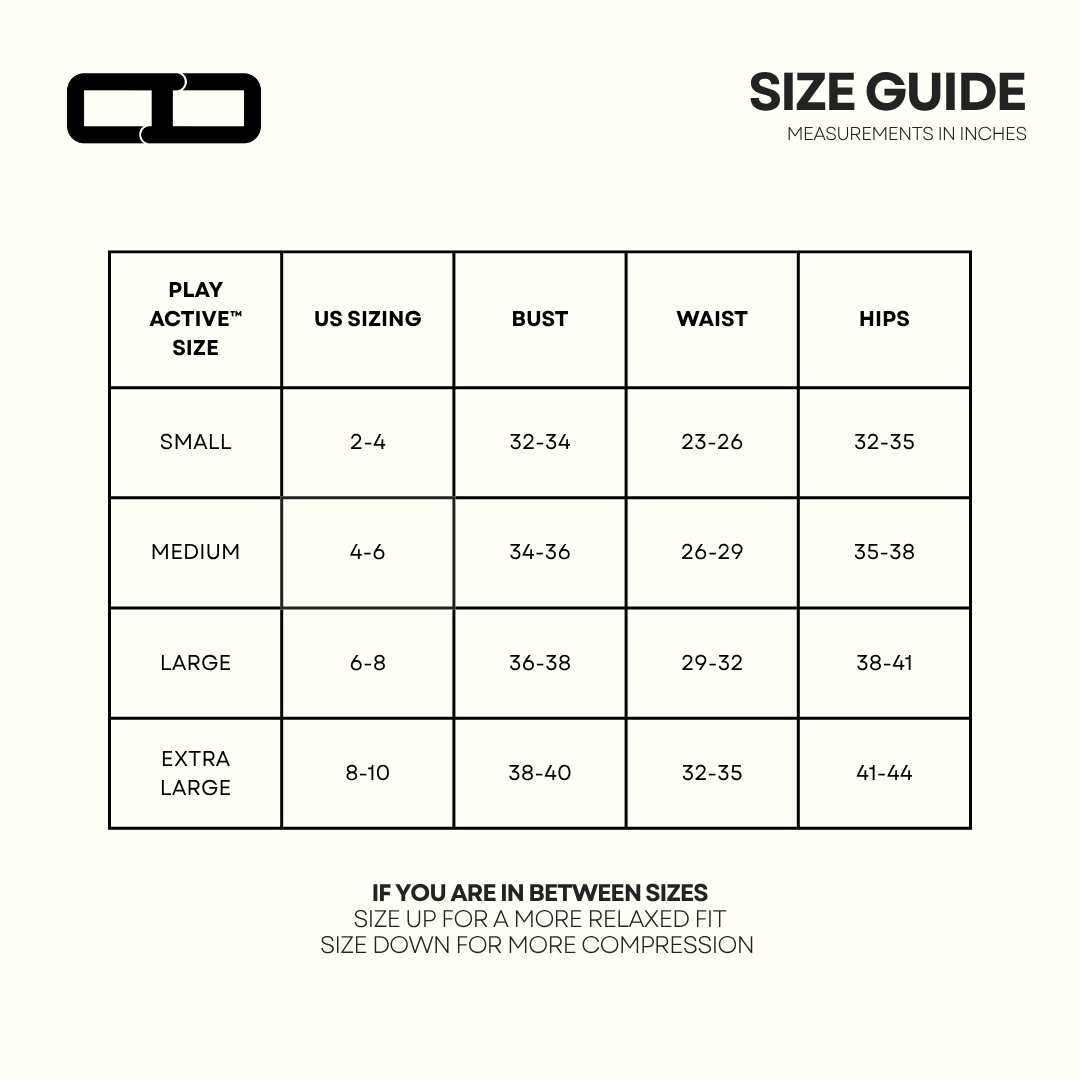 SIZE GUIDE
MEASUREMENTS IN INCHES

| PLAY ACTIVE™ SIZE | US SIZING | BUST | WAIST | HIPS |
|---|---|---|---|---|
| SMALL | 2-4 | 32-34 | 23-26 | 32-35 |
| MEDIUM | 4-6 | 34-36 | 26-29 | 35-38 |
| LARGE | 6-8 | 36-38 | 29-32 | 38-41 |
| EXTRA LARGE | 8-10 | 38-40 | 32-35 | 41-44 |

IF YOU ARE IN BETWEEN SIZES
SIZE UP FOR A MORE RELAXED FIT
SIZE DOWN FOR MORE COMPRESSION